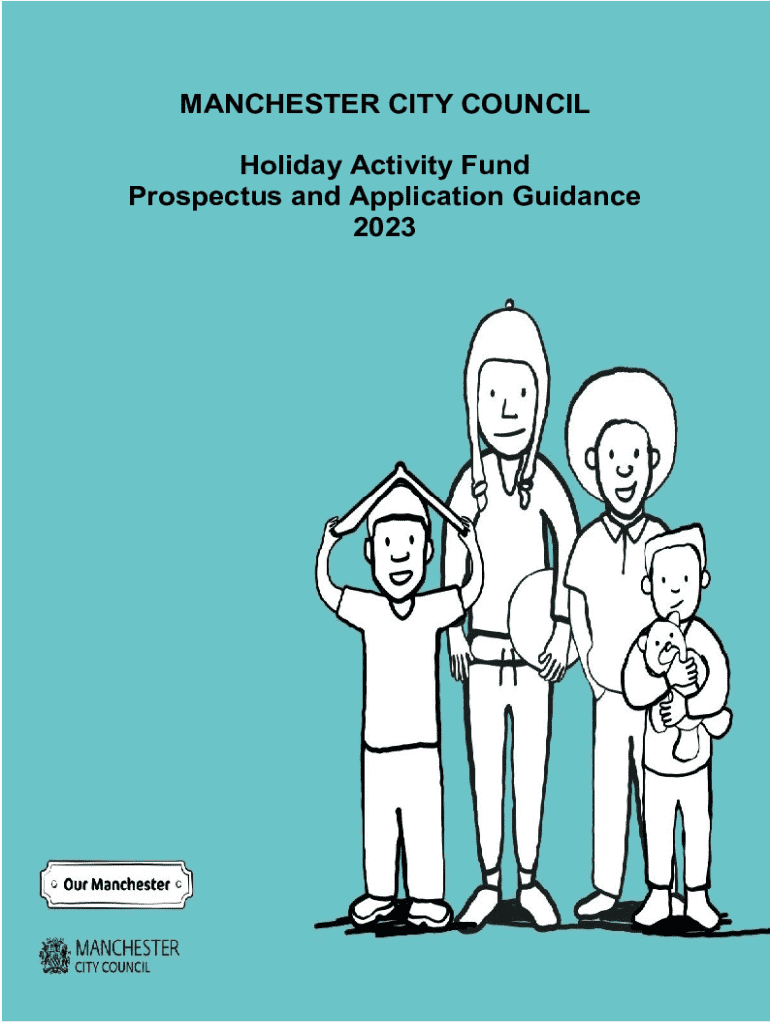 MANCHESTER CITY COUNCIL

Holiday Activity Fund
Prospectus and Application Guidance
2023

Our Manchester

MANCHESTER
CITY COUNCIL